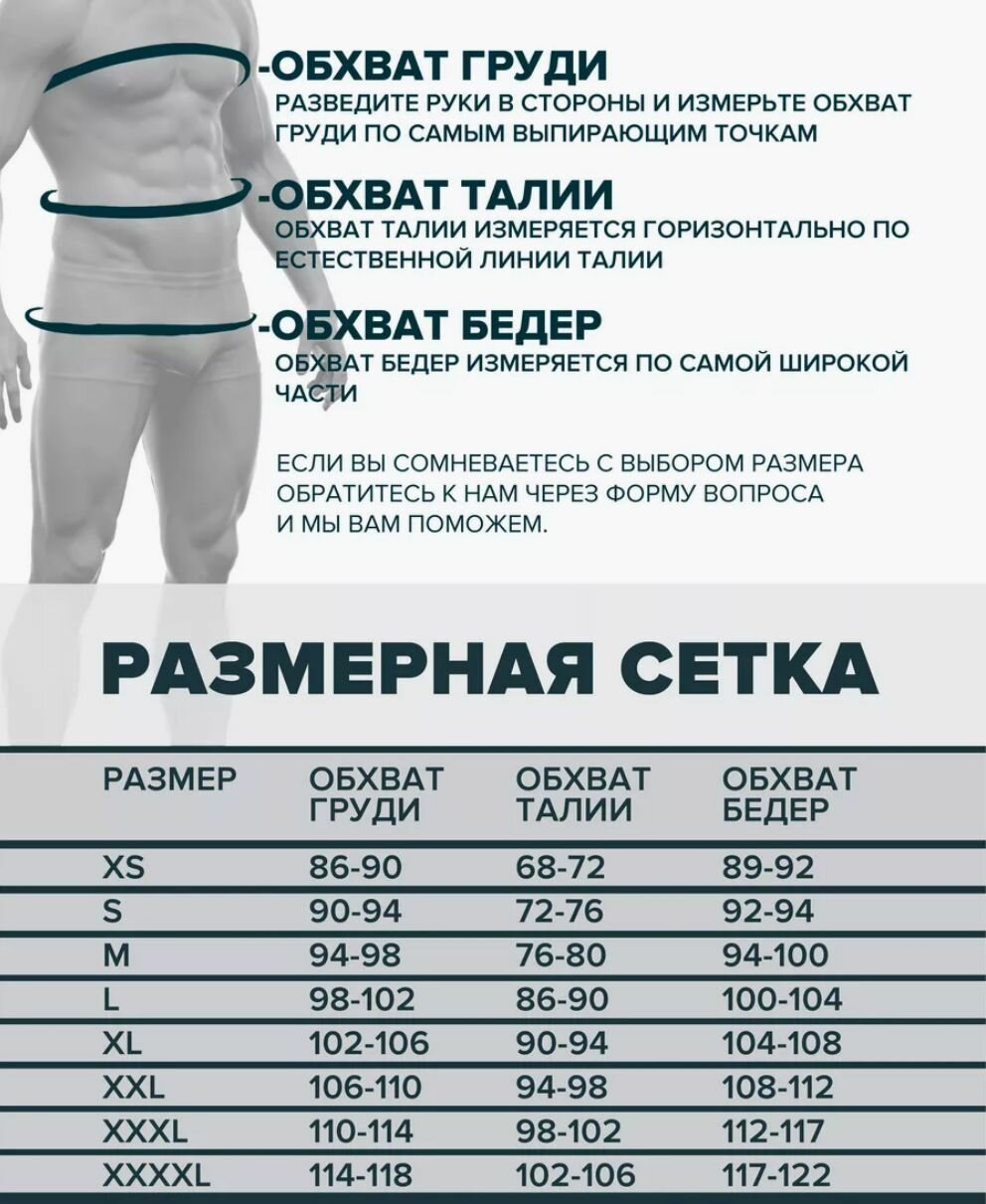 -ОБХВАТ ГРУДИ
РАЗВЕДИТЕ РУКИ В СТОРОНЫ И ИЗМЕРЬТЕ ОБХВАТ ГРУДИ ПО САМЫМ ВЫПИРАЮЩИМ ТОЧКАМ

-ОБХВАТ ТАЛИИ
ОБХВАТ ТАЛИИ ИЗМЕРЯЕТСЯ ГОРИЗОНТАЛЬНО ПО ЕСТЕСТВЕННОЙ ЛИНИИ ТАЛИИ

-ОБХВАТ БЕДЕР
ОБХВАТ БЕДЕР ИЗМЕРЯЕТСЯ ПО САМОЙ ШИРОКОЙ ЧАСТИ

ЕСЛИ ВЫ СОМНЕВАЕТЕСЬ С ВЫБОРОМ РАЗМЕРА ОБРАТИТЕСЬ К НАМ ЧЕРЕЗ ФОРМУ ВОПРОСА И МЫ ВАМ ПОМОЖЕМ.

РАЗМЕРНАЯ СЕТКА

| РАЗМЕР | ОБХВАТ ГРУДИ | ОБХВАТ ТАЛИИ | ОБХВАТ БЕДЕР |
|---|---|---|---|
| XS | 86-90 | 68-72 | 89-92 |
| S | 90-94 | 72-76 | 92-94 |
| M | 94-98 | 76-80 | 94-100 |
| L | 98-102 | 86-90 | 100-104 |
| XL | 102-106 | 90-94 | 104-108 |
| XXL | 106-110 | 94-98 | 108-112 |
| XXXL | 110-114 | 98-102 | 112-117 |
| XXXXL | 114-118 | 102-106 | 117-122 |